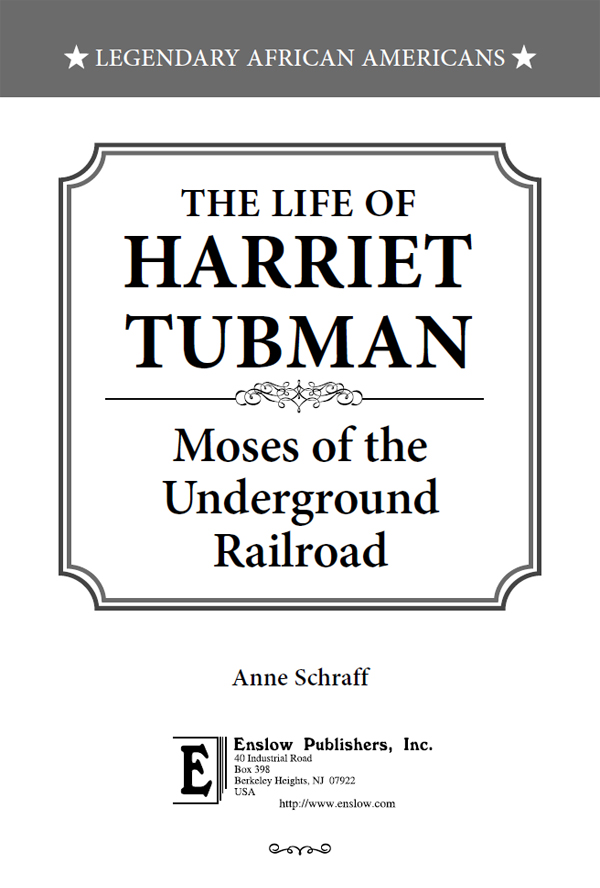 ★ LEGENDARY AFRICAN AMERICANS ★

THE LIFE OF
HARRIET
TUBMAN

Moses of the
Underground
Railroad

Anne Schraff

E

Enslow Publishers, Inc.
40 Industrial Road
Box 398
Berkeley Heights, NJ 07922
USA
http://www.enslow.com